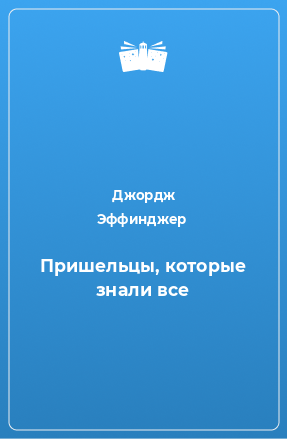 Джордж Эффинджер

Пришельцы, которые знали все